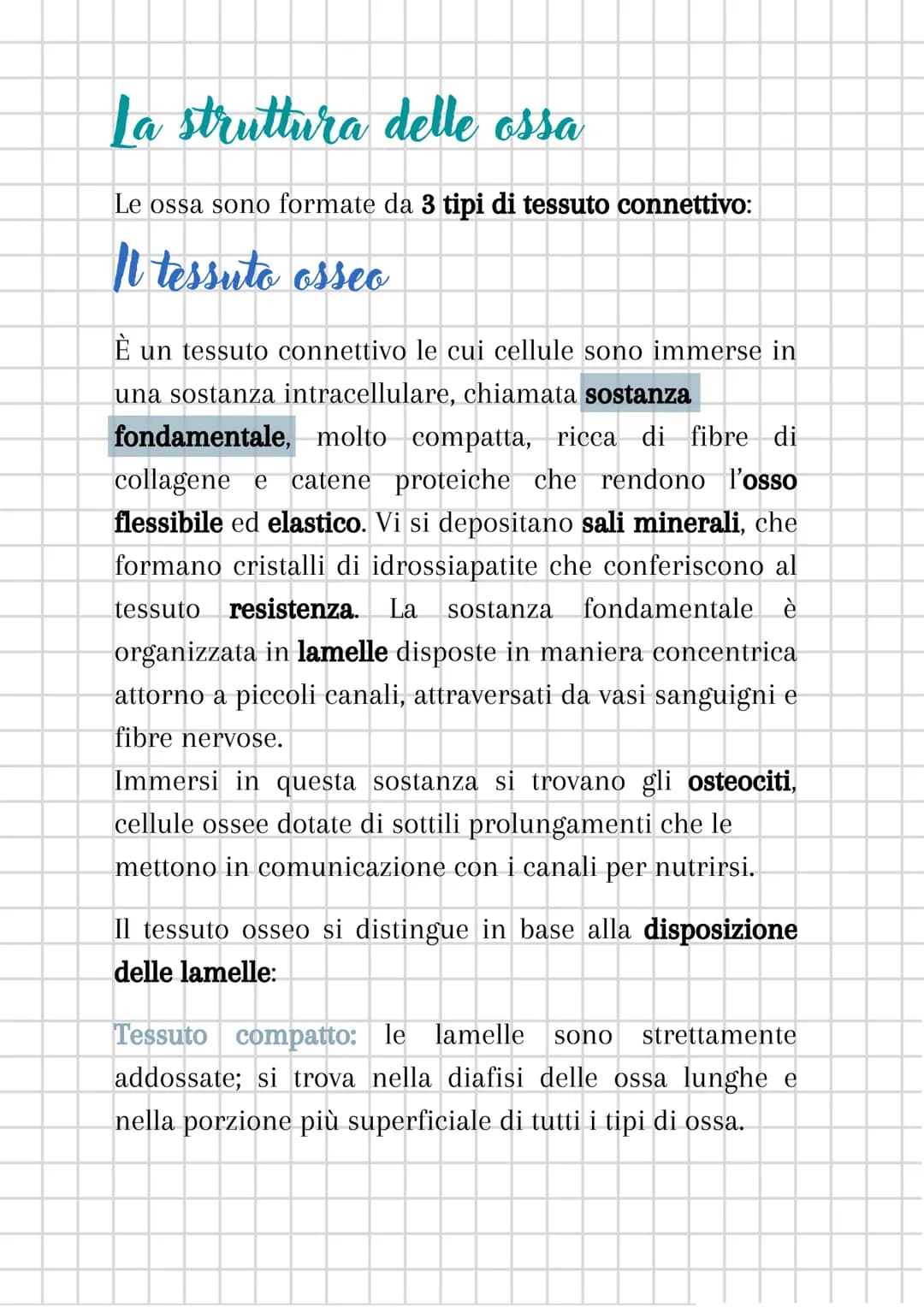 La struttura delle ossa

Le ossa sono formate da 3 tipi di tessuto connettivo:

Il tessuto osseo

È un tessuto connettivo le cui cellule sono immerse in una sostanza intracellulare, chiamata sostanza fondamentale, molto compatta, ricca di fibre di collagene e catene proteiche che rendono l'osso flessibile ed elastico. Vi si depositano sali minerali, che formano cristalli di idrossiapatite che conferiscono al tessuto resistenza. La sostanza fondamentale è organizzata in lamelle disposte in maniera concentrica attorno a piccoli canali, attraversati da vasi sanguigni e fibre nervose.
Immersi in questa sostanza si trovano gli osteociti, cellule ossee dotate di sottili prolungamenti che le mettono in comunicazione con i canali per nutrirsi.

Il tessuto osseo si distingue in base alla disposizione delle lamelle:

Tessuto compatto: le lamelle sono strettamente addossate; si trova nella diafisi delle ossa lunghe e nella porzione più superficiale di tutti i tipi di ossa.